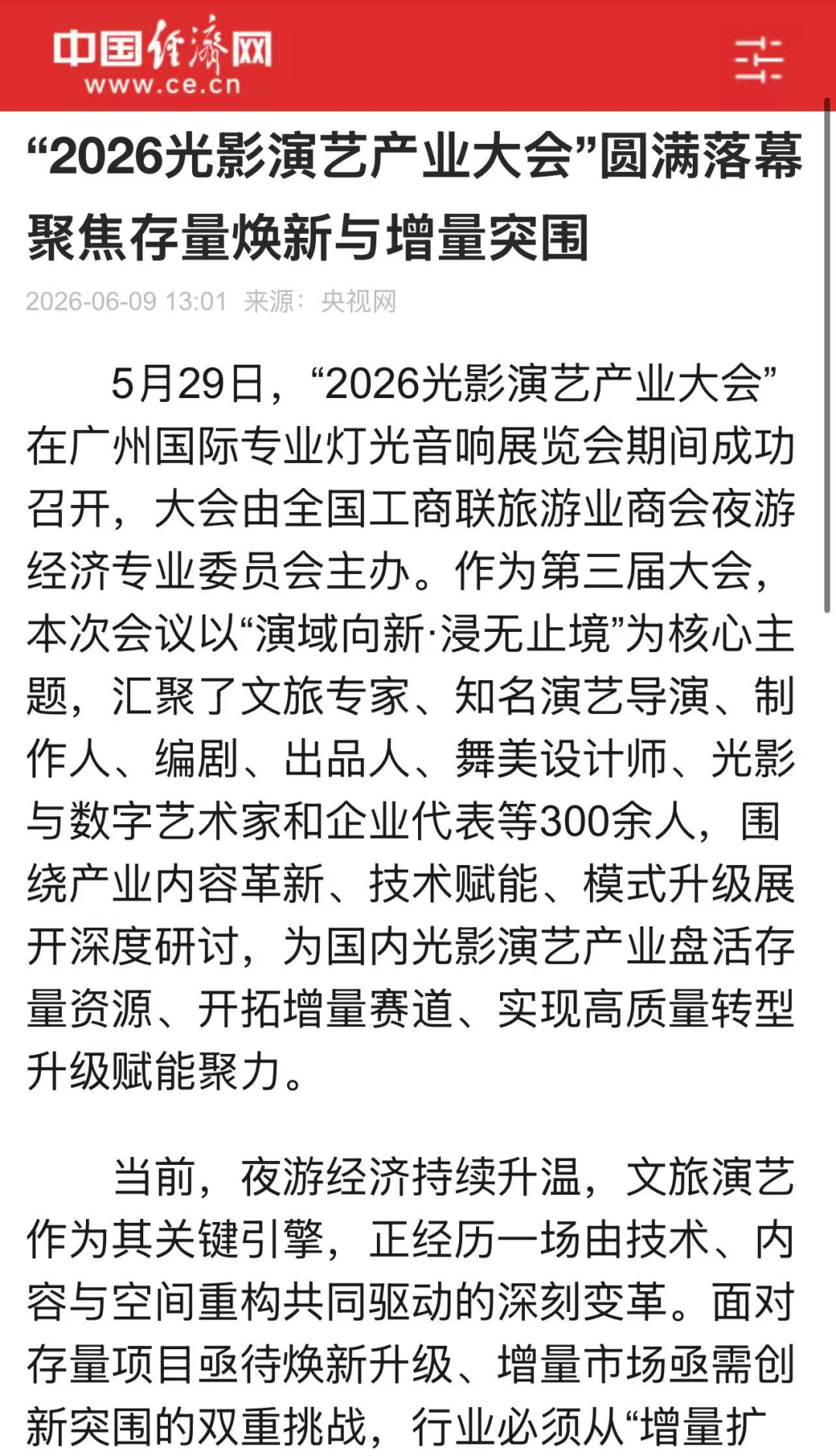 中国经济网
www.ce.cn

“2026光影演艺产业大会”圆满落幕 聚焦存量焕新与增量突围

2026-06-09 13:01 来源：央视网

5月29日，“2026光影演艺产业大会”在广州国际专业灯光音响展览会期间成功召开，大会由全国工商联旅游业商会夜游经济专业委员会主办。作为第三届大会，本次会议以“演域向新·浸无止境”为核心主题，汇聚了文旅专家、知名演艺导演、制作人、编剧、出品人、舞美设计师、光影与数字艺术家和企业代表等300余人，围绕产业内容革新、技术赋能、模式升级展开深度研讨，为国内光影演艺产业盘活存量资源、开拓增量赛道、实现高质量转型升级赋能聚力。

当前，夜游经济持续升温，文旅演艺作为其关键引擎，正经历一场由技术、内容与空间重构共同驱动的深刻变革。面对存量项目亟待焕新升级、增量市场亟需创新突围的双重挑战，行业必须从“增量扩